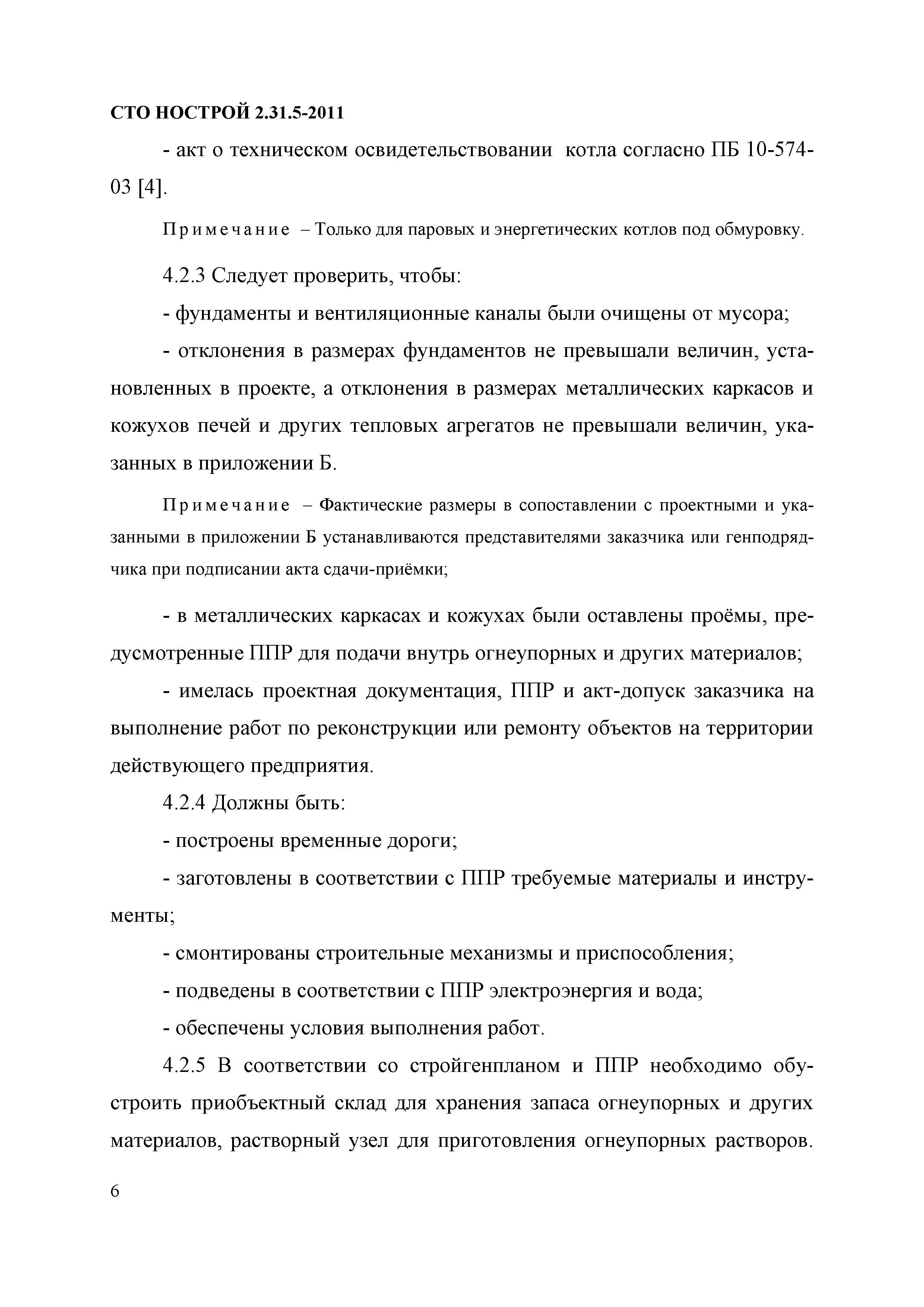 СТО НОСТРОЙ 2.31.5-2011

- акт о техническом освидетельствовании котла согласно ПБ 10-574-03 [4].

Примечание – Только для паровых и энергетических котлов под обмуровку.

4.2.3 Следует проверить, чтобы:

- фундаменты и вентиляционные каналы были очищены от мусора;

- отклонения в размерах фундаментов не превышали величин, установленных в проекте, а отклонения в размерах металлических каркасов и кожухов печей и других тепловых агрегатов не превышали величин, указанных в приложении Б.

Примечание – Фактические размеры в сопоставлении с проектными и указанными в приложении Б устанавливаются представителями заказчика или генподрядчика при подписании акта сдачи-приёмки;

- в металлических каркасах и кожухах были оставлены проёмы, предусмотренные ППР для подачи внутрь огнеупорных и других материалов;

- имелась проектная документация, ППР и акт-допуск заказчика на выполнение работ по реконструкции или ремонту объектов на территории действующего предприятия.

4.2.4 Должны быть:

- построены временные дороги;

- заготовлены в соответствии с ППР требуемые материалы и инструменты;

- смонтированы строительные механизмы и приспособления;

- подведены в соответствии с ППР электроэнергия и вода;

- обеспечены условия выполнения работ.

4.2.5 В соответствии со стройгенпланом и ППР необходимо обустроить приобъектный склад для хранения запаса огнеупорных и других материалов, растворный узел для приготовления огнеупорных растворов.

6